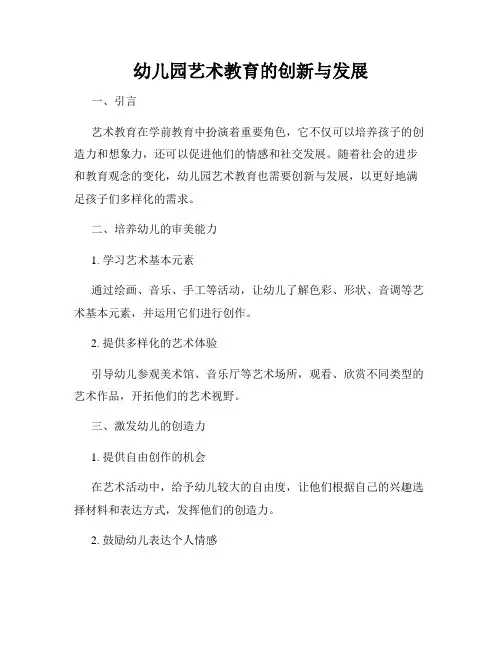 幼儿园艺术教育的创新与发展

一、引言

艺术教育在学前教育中扮演着重要角色，它不仅可以培养孩子的创造力和想象力，还可以促进他们的情感和社交发展。随着社会的进步和教育观念的变化，幼儿园艺术教育也需要创新与发展，以更好地满足孩子们多样化的需求。

二、培养幼儿的审美能力

1. 学习艺术基本元素

通过绘画、音乐、手工等活动，让幼儿了解色彩、形状、音调等艺术基本元素，并运用它们进行创作。

2. 提供多样化的艺术体验

引导幼儿参观美术馆、音乐厅等艺术场所，观看、欣赏不同类型的艺术作品，开拓他们的艺术视野。

三、激发幼儿的创造力

1. 提供自由创作的机会

在艺术活动中，给予幼儿较大的自由度，让他们根据自己的兴趣选择材料和表达方式，发挥他们的创造力。

2. 鼓励幼儿表达个人情感